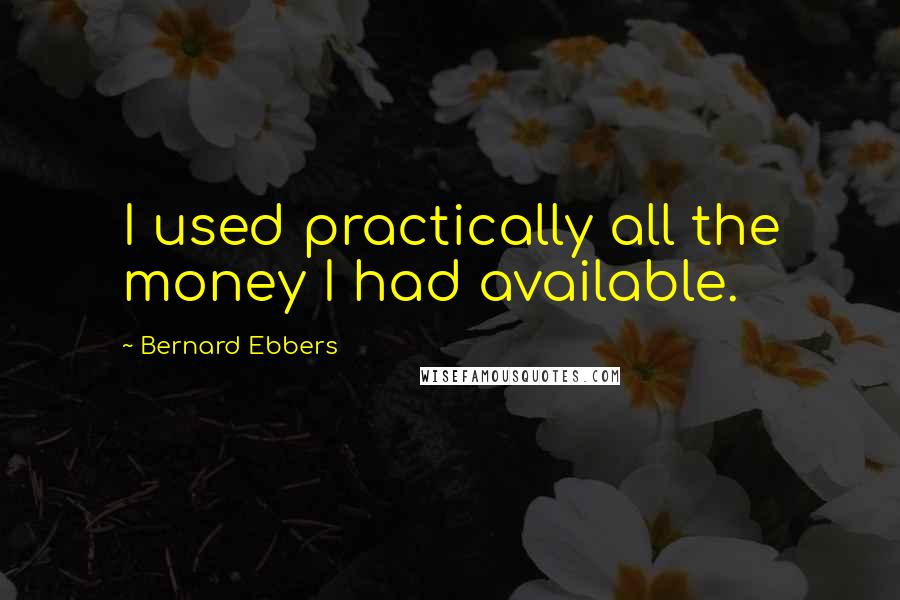 I used practically all the money I had available.

~ Bernard Ebbers

WISEFAMOUSQUOTES.COM